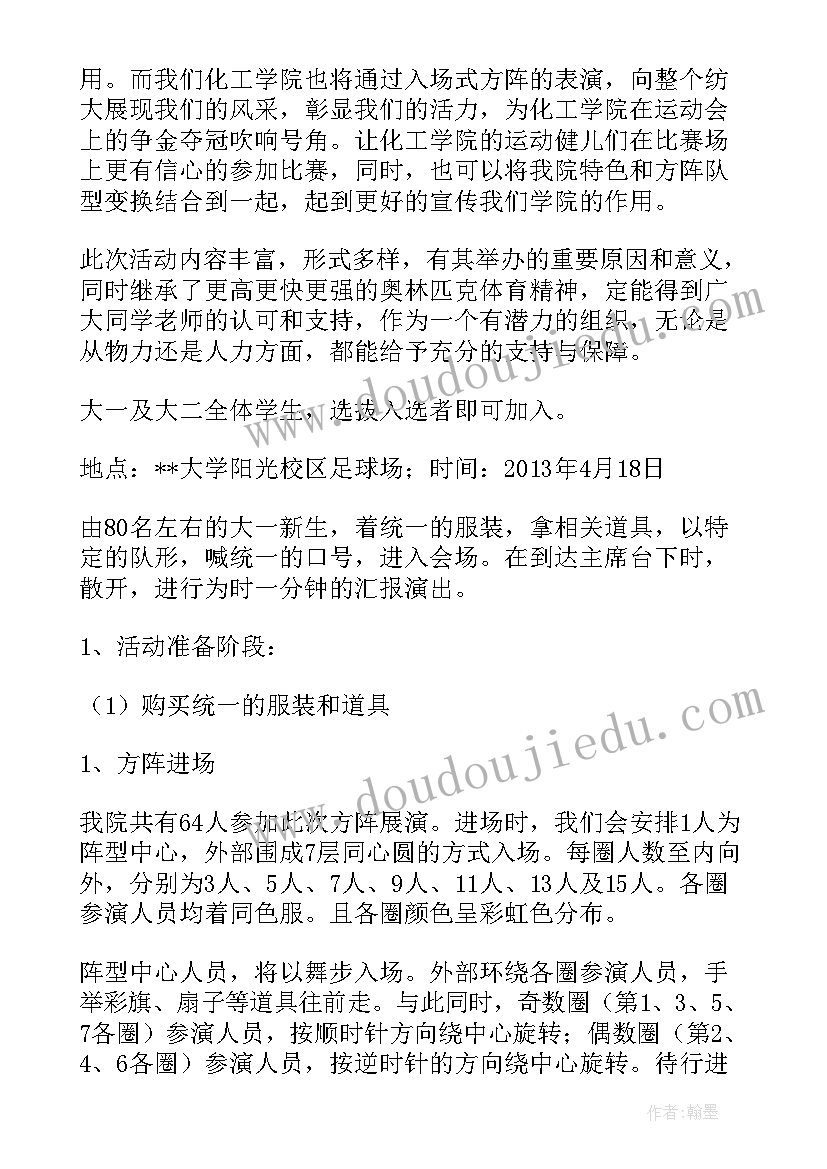 用。而我们化工学院也将通过入场式方阵的表演，向整个纺大展现我们的风采，彰显我们的活力，为化工学院在运动会上的争金夺冠吹响号角。让化工学院的运动健儿们在比赛场上更有信心的参加比赛，同时，也可以将我院特色和方阵队型变换结合到一起，起到更好的宣传我们学院的作用。

此次活动内容丰富，形式多样，有其举办的重要原因和意义，同时继承了更高更快更强的奥林匹克体育精神，定能得到广大同学老师的认可和支持，作为一个有潜力的组织，无论是从物力还是人力方面，都能给予充分的支持与保障。

大一及大二全体学生，选拔入选者即可加入。

地点：**大学阳光校区足球场；时间：2013年4月18日

由80名左右的大一新生，着统一的服装，拿相关道具，以特定的队形，喊统一的口号，进入会场。在到达主席台下时，散开，进行为时一分钟的汇报演出。

1、活动准备阶段：

（1）购买统一的服装和道具

1、方阵进场

我院共有64人参加此次方阵展演。进场时，我们会安排1人为阵型中心，外部围成7层同心圆的方式入场。每圈人数至内向外，分别为3人、5人、7人、9人、11人、13人及15人。各圈参演人员均着同色服。且各圈颜色呈彩虹色分布。

阵型中心人员，将以舞步入场。外部环绕各圈参演人员，手举彩旗、扇子等道具往前走。与此同时，奇数圈（第1、3、5、7各圈）参演人员，按顺时针方向绕中心旋转；偶数圈（第2、4、6各圈）参演人员，按逆时针的方向绕中心旋转。待行进

www.doudoujiedu.com

www.doudoujiedu.com

作者：翰墨